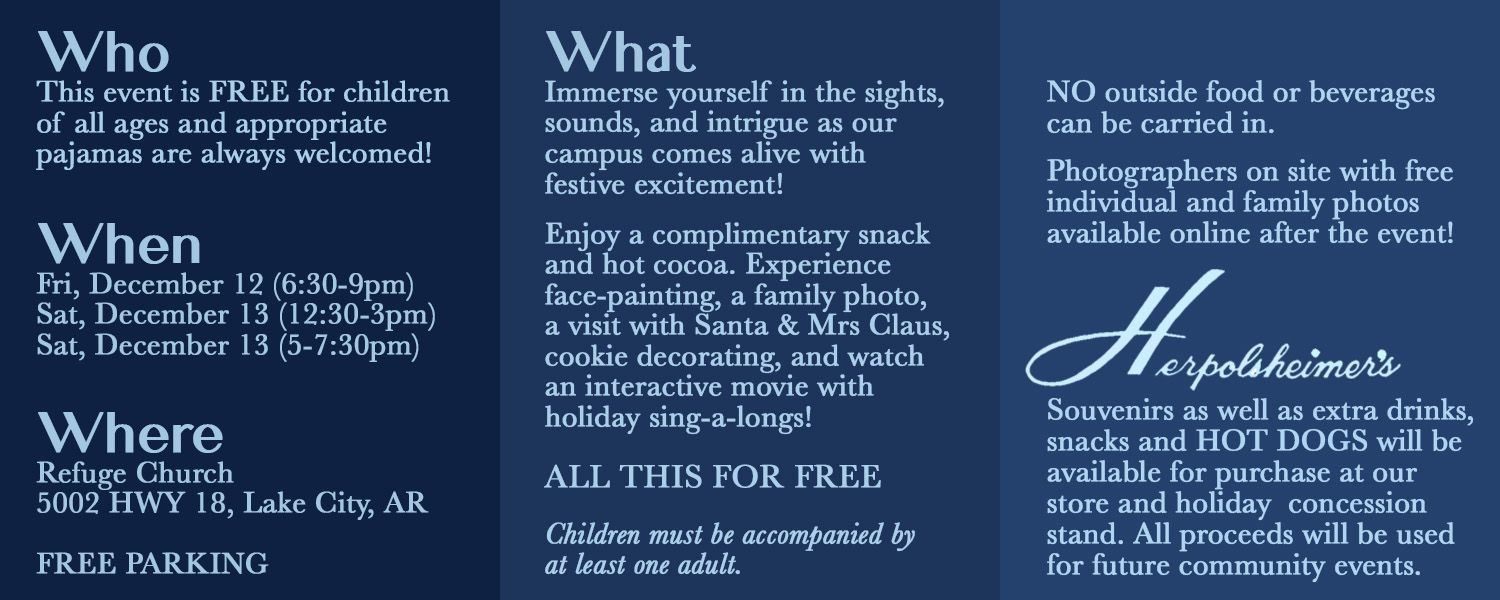 Who
This event is FREE for children of all ages and appropriate pajamas are always welcomed!

When
Fri, December 12 (6:30-9pm)
Sat, December 13 (12:30-3pm)
Sat, December 13 (5-7:30pm)

Where
Refuge Church
5002 HWY 18, Lake City, AR

FREE PARKING

What
Immerse yourself in the sights, sounds, and intrigue as our campus comes alive with festive excitement!

Enjoy a complimentary snack and hot cocoa. Experience face-painting, a family photo, a visit with Santa & Mrs Claus, cookie decorating, and watch an interactive movie with holiday sing-a-longs!

ALL THIS FOR FREE

Children must be accompanied by at least one adult.

NO outside food or beverages can be carried in.

Photographers on site with free individual and family photos available online after the event!

Herpolsheimer's

Souvenirs as well as extra drinks, snacks and HOT DOGS will be available for purchase at our store and holiday concession stand. All proceeds will be used for future community events.